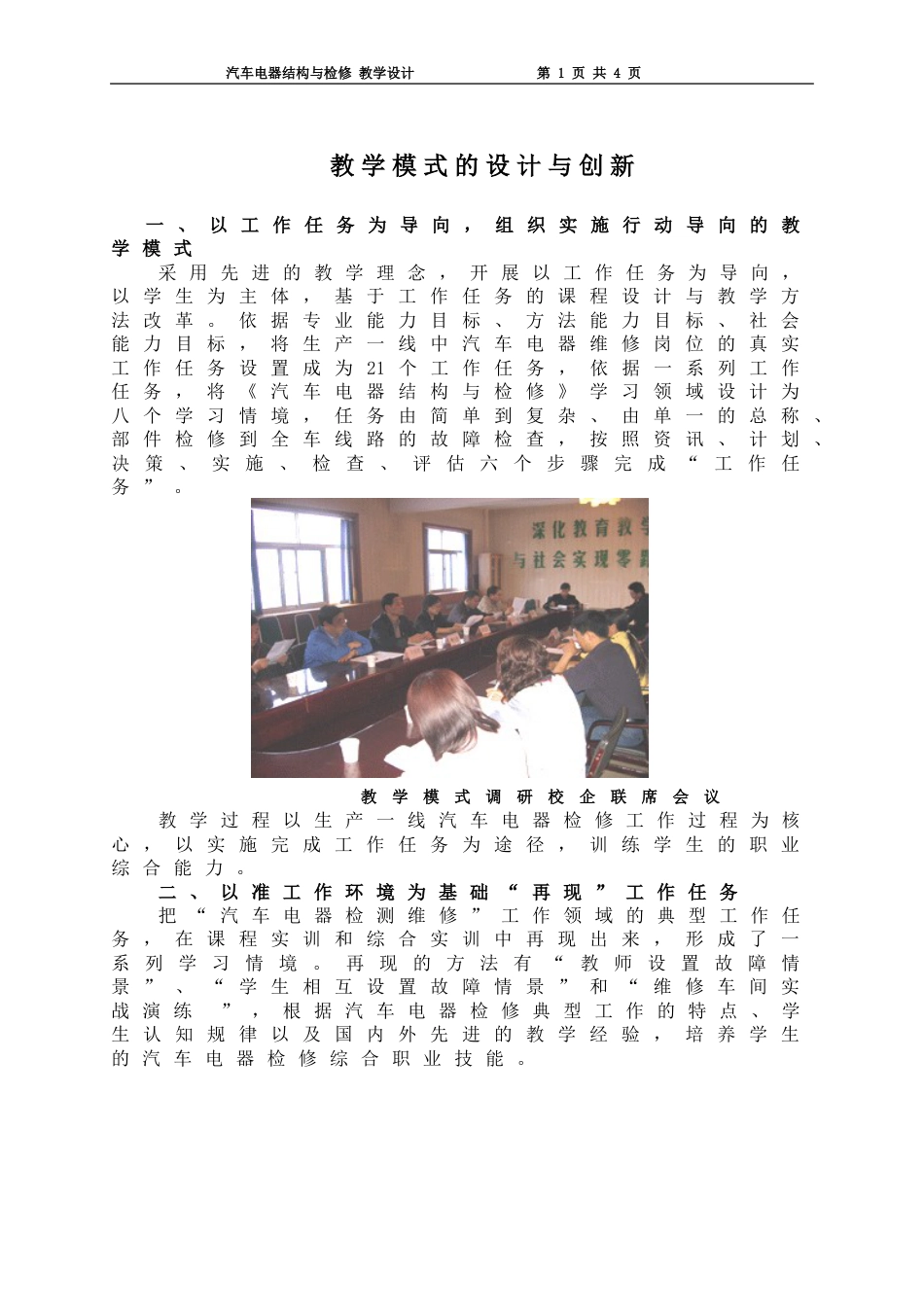 汽车电器结构与检修 教学设计　　　　第 1 页 共 4 页

教学模式的设计与创新

一、以工作任务为导向，组织实施行动导向的教学模式

采用先进的教学理念，开展以工作任务为导向，以学生为主体，基于工作任务的课程设计与教学方法改革。依据专业能力目标、方法能力目标、社会能力目标，将生产一线中汽车电器维修岗位的真实工作任务设置成为21个工作任务，依据一系列工作任务，将《汽车电器结构与检修》学习领域设计为八个学习情境，任务由简单到复杂、由单一的总称、部件检修到全车线路的故障检查，按照资讯、计划、决策、实施、检查、评估六个步骤完成“工作任务”。

深化教育教学
与社会实现零距

教学模式调研校企联席会议

教学过程以生产一线汽车电器检修工作过程为核心，以实施完成工作任务为途径，训练学生的职业综合能力。

二、以准工作环境为基础“再现”工作任务

把“汽车电器检测维修”工作领域的典型工作任务，在课程实训和综合实训中再现出来，形成了一系列学习情境。再现的方法有“教师设置故障情景”、“学生相互设置故障情景”和“维修车间实战演练　”，根据汽车电器检修典型工作的特点、学生认知规律以及国内外先进的教学经验，培养学生的汽车电器检修综合职业技能。